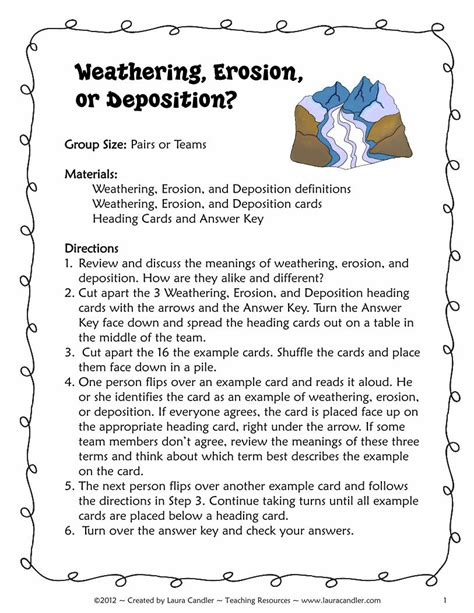 Weathering, Erosion, or Deposition?

Group Size: Pairs or Teams

Materials:
Weathering, Erosion, and Deposition definitions
Weathering, Erosion, and Deposition cards
Heading Cards and Answer Key

Directions
1. Review and discuss the meanings of weathering, erosion, and deposition. How are they alike and different?
2. Cut apart the 3 Weathering, Erosion, and Deposition heading cards with the arrows and the Answer Key. Turn the Answer Key face down and spread the heading cards out on a table in the middle of the team.
3. Cut apart the 16 the example cards. Shuffle the cards and place them face down in a pile.
4. One person flips over an example card and reads it aloud. He or she identifies the card as an example of weathering, erosion, or deposition. If everyone agrees, the card is placed face up on the appropriate heading card, right under the arrow. If some team members don't agree, review the meanings of these three terms and think about which term best describes the example on the card.
5. The next person flips over another example card and follows the directions in Step 3. Continue taking turns until all example cards are placed below a heading card.
6. Turn over the answer key and check your answers.

©2012 ~ Created by Laura Candler ~ Teaching Resources ~ www.lauracandler.com 1